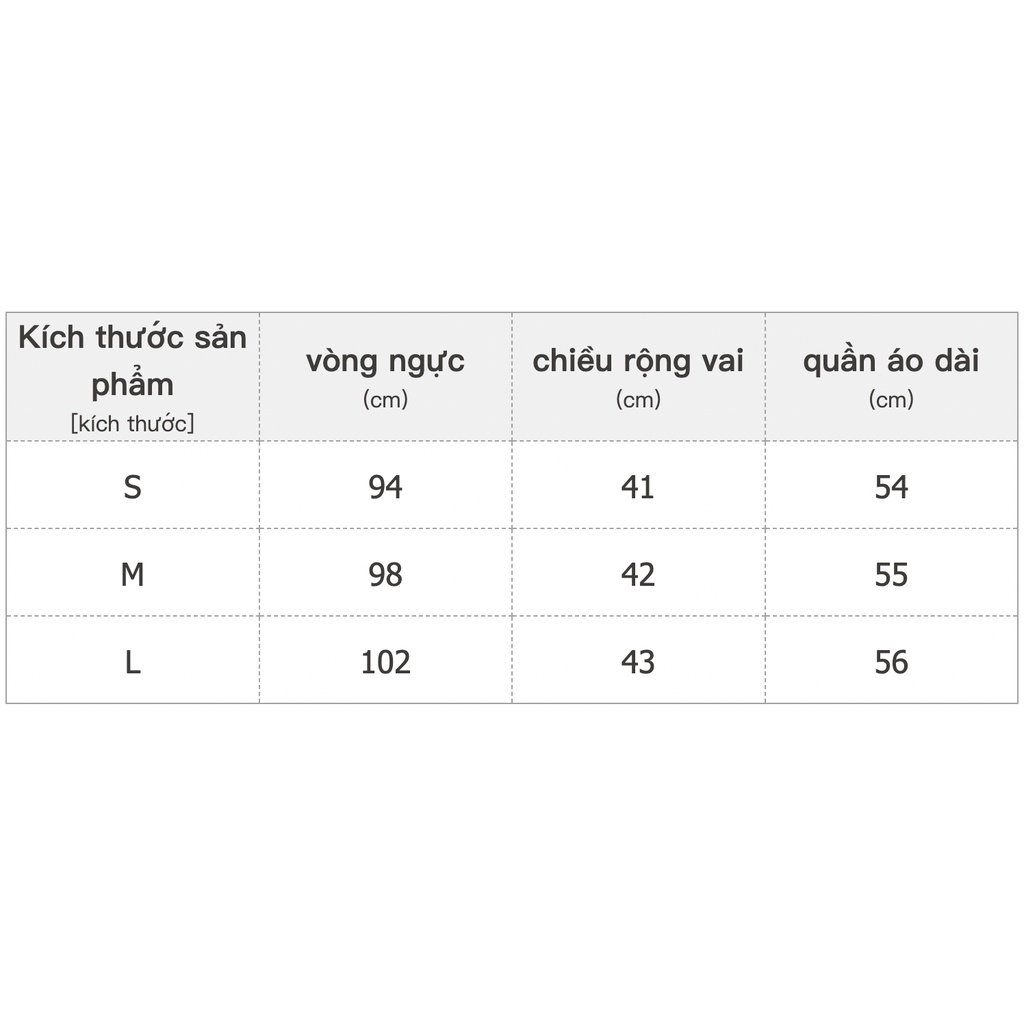 | Kích thước sản phẩm [kích thước] | vòng ngực (cm) | chiều rộng vai (cm) | quần áo dài (cm) |
|---|---|---|---|
| S | 94 | 41 | 54 |
| M | 98 | 42 | 55 |
| L | 102 | 43 | 56 |